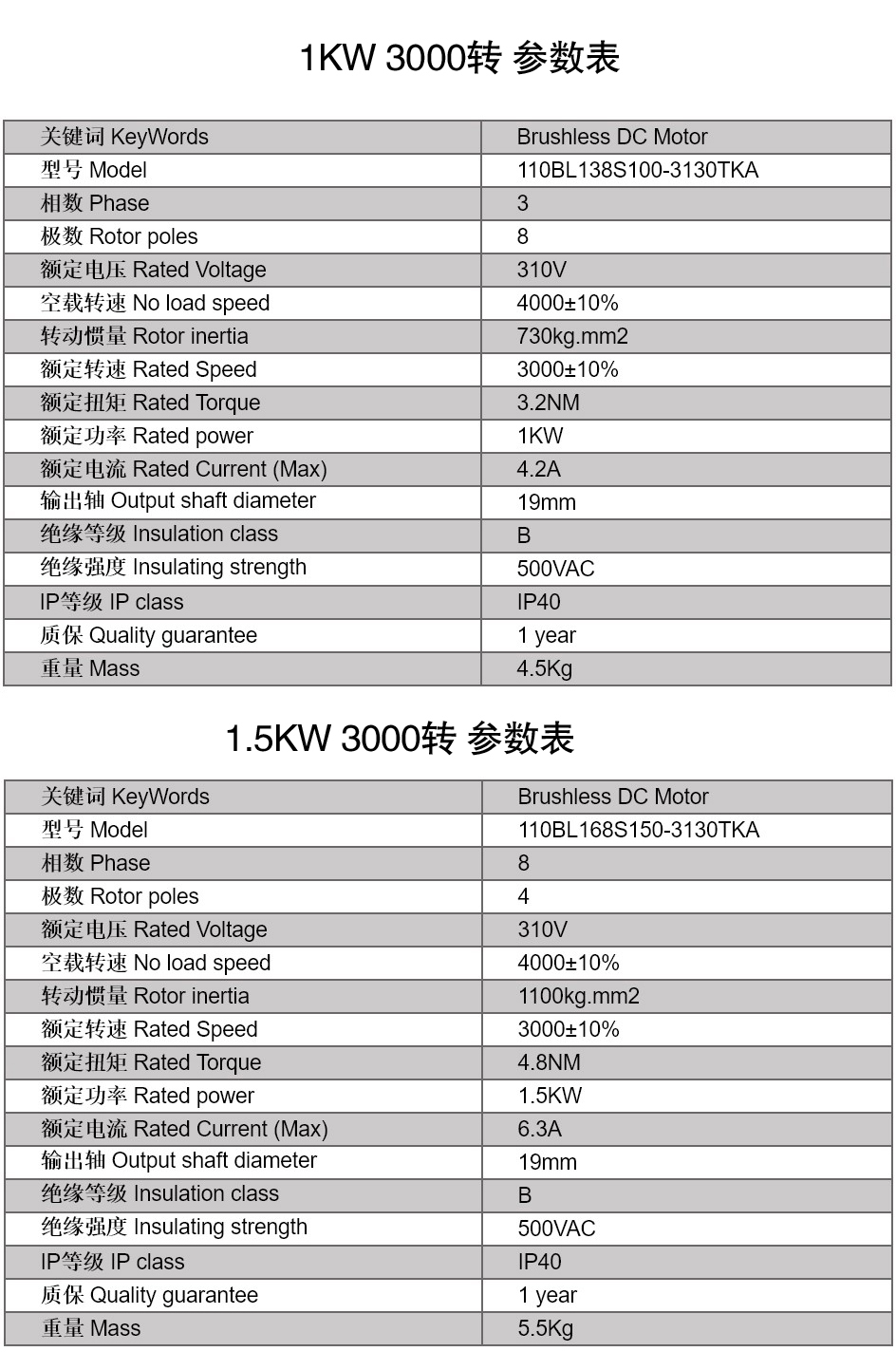 1KW 3000转 参数表

| 关键词 KeyWords | Brushless DC Motor |
|---|---|
| 型号 Model | 110BL138S100-3130TKA |
| 相数 Phase | 3 |
| 极数 Rotor poles | 8 |
| 额定电压 Rated Voltage | 310V |
| 空载转速 No load speed | 4000±10% |
| 转动惯量 Rotor inertia | 730kg.mm2 |
| 额定转速 Rated Speed | 3000±10% |
| 额定扭矩 Rated Torque | 3.2NM |
| 额定功率 Rated power | 1KW |
| 额定电流 Rated Current (Max) | 4.2A |
| 输出轴 Output shaft diameter | 19mm |
| 绝缘等级 Insulation class | B |
| 绝缘强度 Insulating strength | 500VAC |
| IP等级 IP class | IP40 |
| 质保 Quality guarantee | 1 year |
| 重量 Mass | 4.5Kg |

1.5KW 3000转 参数表

| 关键词 KeyWords | Brushless DC Motor |
|---|---|
| 型号 Model | 110BL168S150-3130TKA |
| 相数 Phase | 8 |
| 极数 Rotor poles | 4 |
| 额定电压 Rated Voltage | 310V |
| 空载转速 No load speed | 4000±10% |
| 转动惯量 Rotor inertia | 1100kg.mm2 |
| 额定转速 Rated Speed | 3000±10% |
| 额定扭矩 Rated Torque | 4.8NM |
| 额定功率 Rated power | 1.5KW |
| 额定电流 Rated Current (Max) | 6.3A |
| 输出轴 Output shaft diameter | 19mm |
| 绝缘等级 Insulation class | B |
| 绝缘强度 Insulating strength | 500VAC |
| IP等级 IP class | IP40 |
| 质保 Quality guarantee | 1 year |
| 重量 Mass | 5.5Kg |